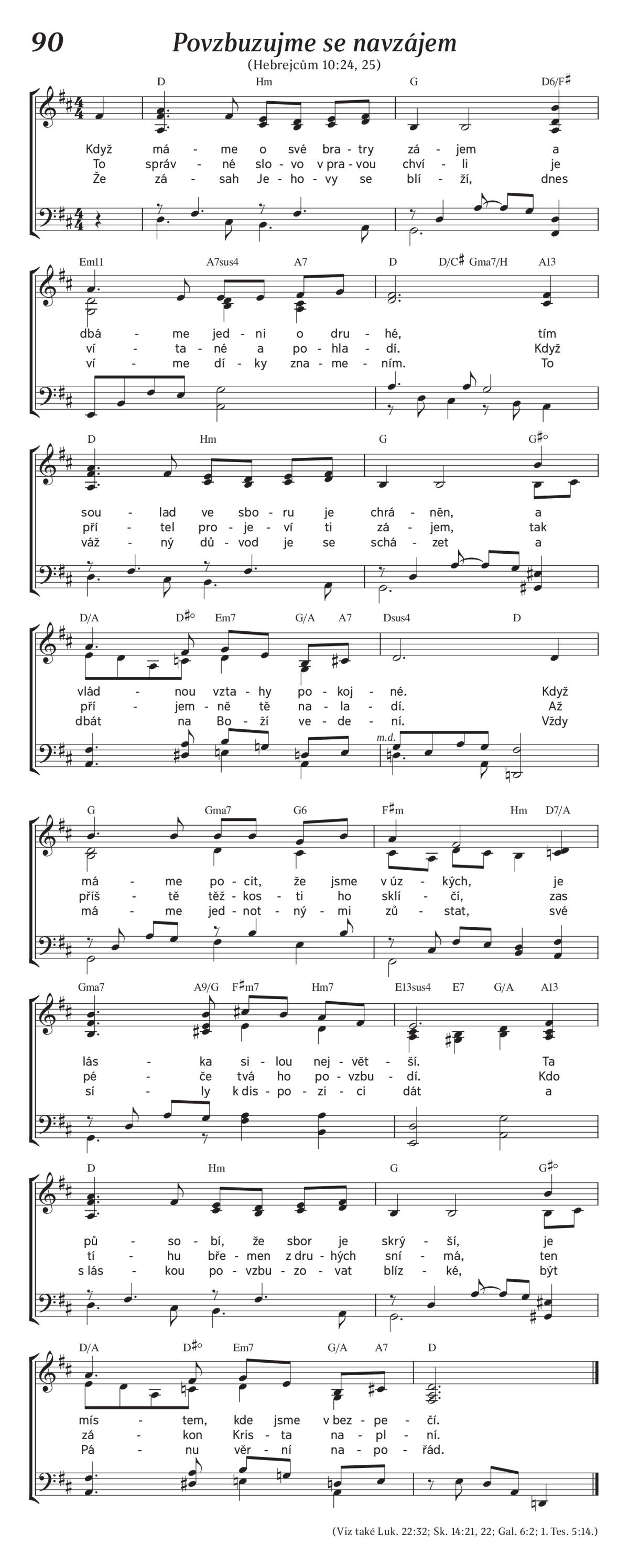 90 Povzbuzujme se navzájem

(Hebrejcům 10:24, 25)

D Hm G D6/F♯

Když má - me o své bra - try zá - jem a
To správ - né slo - vo v pra - vou chví - li je
Že zá - sah Je - ho - vy se blí - ží, dnes

Em11 A7sus4 A7 D D/C♯ Gma7/H A13

dbá - me jed - ni o dru - hé, tím
ví - ta - né a po - hla - dí. Když
ví - me dí - ky zna - me - ním. To

D Hm G G♯°

sou - lad ve sbo - ru je chrá - něn, a
pří - tel pro - je - ví ti zá - jem, tak
váž - ný dů - vod je se schá - zet a

D/A D♯° Em7 G/A A7 Dsus4 D

vlád - nou vzta - hy po - koj - né. Když
pří - jem - ně tě na - la - dí. Až
dbát na Bo - ží ve - de - ní. Vždy

m.d.

G Gma7 G6 F♯m Hm D7/A

má - me po - cit, že jsme v úz - kých, je
příš - tě těž - kos - ti ho sklí - čí, zas
má - me jed - not - ný - mi zů - stat, své

Gma7 A9/G F♯m7 Hm7 E13sus4 E7 G/A A13

lás - ka si - lou nej - vět - ší. Ta
pé - če tvá ho po - vzbu - dí. Kdo
sí - ly k dis - po - zi - ci dát a

D Hm G G♯°

pů - so - bí, že sbor je skrý - ší, je
tí - hu bře - men z dru - hých sní - má, ten
s lás - kou po - vzbu - zo - vat blíz - ké, být

D/A D♯° Em7 G/A A7 D

mís - tem, kde jsme v bez - pe - čí.
zá - kon Kris - ta na - pl - ní.
Pá - nu věr - ní na - po - řád.

(Viz také Luk. 22:32; Sk. 14:21, 22; Gal. 6:2; 1. Tes. 5:14.)